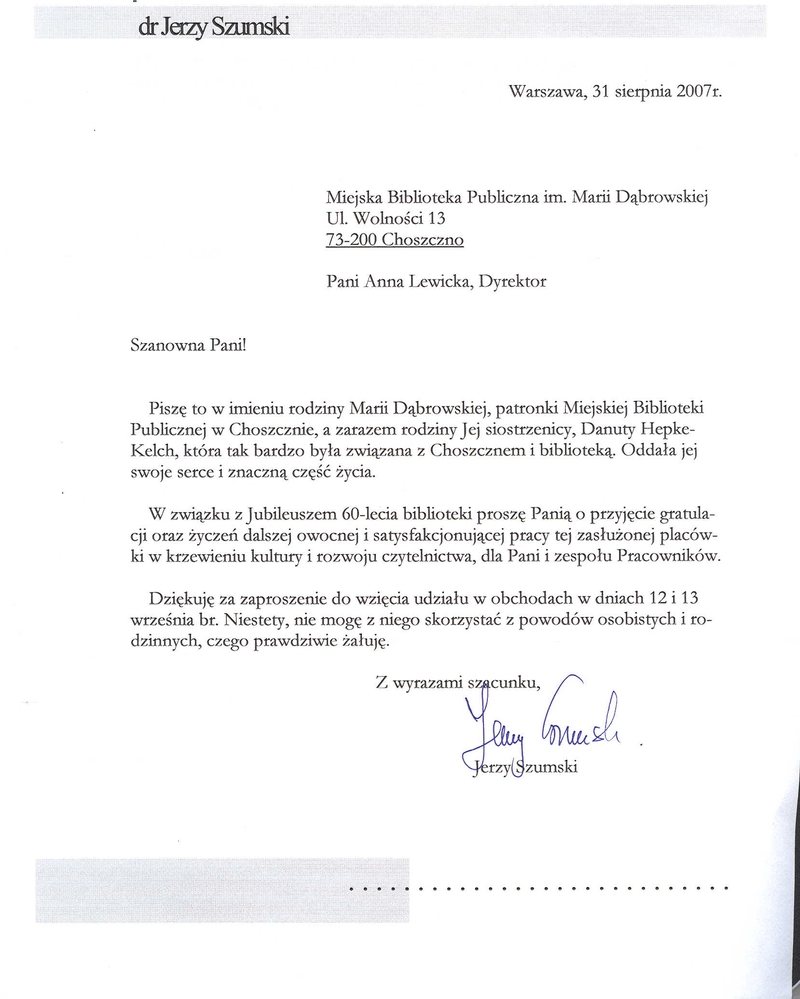 dr Jerzy Szumski

Warszawa, 31 sierpnia 2007r.

Miejska Biblioteka Publiczna im. Marii Dąbrowskiej
Ul. Wolności 13
73-200 Choszczno

Pani Anna Lewicka, Dyrektor

Szanowna Pani!

Piszę to w imieniu rodziny Marii Dąbrowskiej, patronki Miejskiej Biblioteki Publicznej w Choszcznie, a zarazem rodziny Jej siostrzenicy, Danuty Hepke-Kelch, która tak bardzo była związana z Choszcznem i biblioteką. Oddała jej swoje serce i znaczną część życia.

W związku z Jubileuszem 60-lecia biblioteki proszę Panią o przyjęcie gratulacji oraz życzeń dalszej owocnej i satysfakcjonującej pracy tej zasłużonej placówki w krzewieniu kultury i rozwoju czytelnictwa, dla Pani i zespołu Pracowników.

Dziękuję za zaproszenie do wzięcia udziału w obchodach w dniach 12 i 13 września br. Niestety, nie mogę z niego skorzystać z powodów osobistych i rodzinnych, czego prawdziwie żałuję.

Z wyrazami szacunku,

Jerzy Szumski

Jerzy Szumski